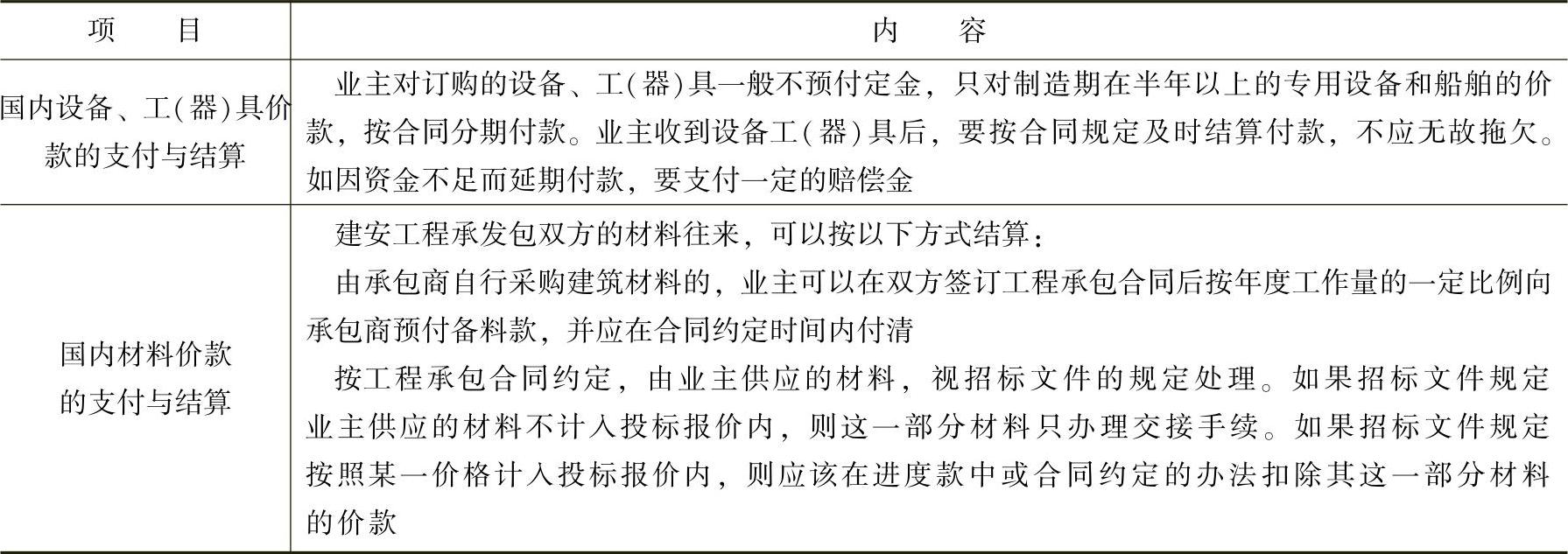 | 项　　目 | 内　　容 |
|---|---|
| 国内设备、工(器)具价款的支付与结算 | 业主对订购的设备、工(器)具一般不预付定金，只对制造期在半年以上的专用设备和船舶的价款，按合同分期付款。业主收到设备工(器)具后，要按合同规定及时结算付款，不应无故拖欠。如因资金不足而延期付款，要支付一定的赔偿金 |
| 国内材料价款的支付与结算 | 建安工程承发包双方的材料往来，可以按以下方式结算：<br>由承包商自行采购建筑材料的，业主可以在双方签订工程承包合同后按年度工作量的一定比例向承包商预付备料款，并应在合同约定时间内付清<br>按工程承包合同约定，由业主供应的材料，视招标文件的规定处理。如果招标文件规定业主供应的材料不计入投标报价内，则这一部分材料只办理交接手续。如果招标文件规定按照某一价格计入投标报价内，则应该在进度款中或合同约定的办法扣除其这一部分材料的价款 |